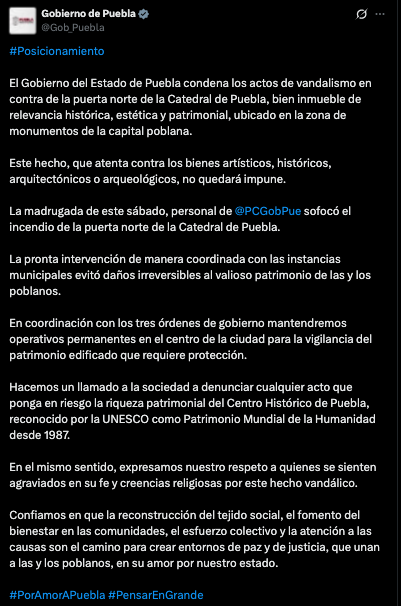 Gobierno de Puebla
@Gob_Puebla

#Posicionamiento

El Gobierno del Estado de Puebla condena los actos de vandalismo en contra de la puerta norte de la Catedral de Puebla, bien inmueble de relevancia histórica, estética y patrimonial, ubicado en la zona de monumentos de la capital poblana.

Este hecho, que atenta contra los bienes artísticos, históricos, arquitectónicos o arqueológicos, no quedará impune.

La madrugada de este sábado, personal de @PCGobPue sofocó el incendio de la puerta norte de la Catedral de Puebla.

La pronta intervención de manera coordinada con las instancias municipales evitó daños irreversibles al valioso patrimonio de las y los poblanos.

En coordinación con los tres órdenes de gobierno mantendremos operativos permanentes en el centro de la ciudad para la vigilancia del patrimonio edificado que requiere protección.

Hacemos un llamado a la sociedad a denunciar cualquier acto que ponga en riesgo la riqueza patrimonial del Centro Histórico de Puebla, reconocido por la UNESCO como Patrimonio Mundial de la Humanidad desde 1987.

En el mismo sentido, expresamos nuestro respeto a quienes se sienten agraviados en su fe y creencias religiosas por este hecho vandálico.

Confiamos en que la reconstrucción del tejido social, el fomento del bienestar en las comunidades, el esfuerzo colectivo y la atención a las causas son el camino para crear entornos de paz y de justicia, que unan a las y los poblanos, en su amor por nuestro estado.

#PorAmorAPuebla #PensarEnGrande